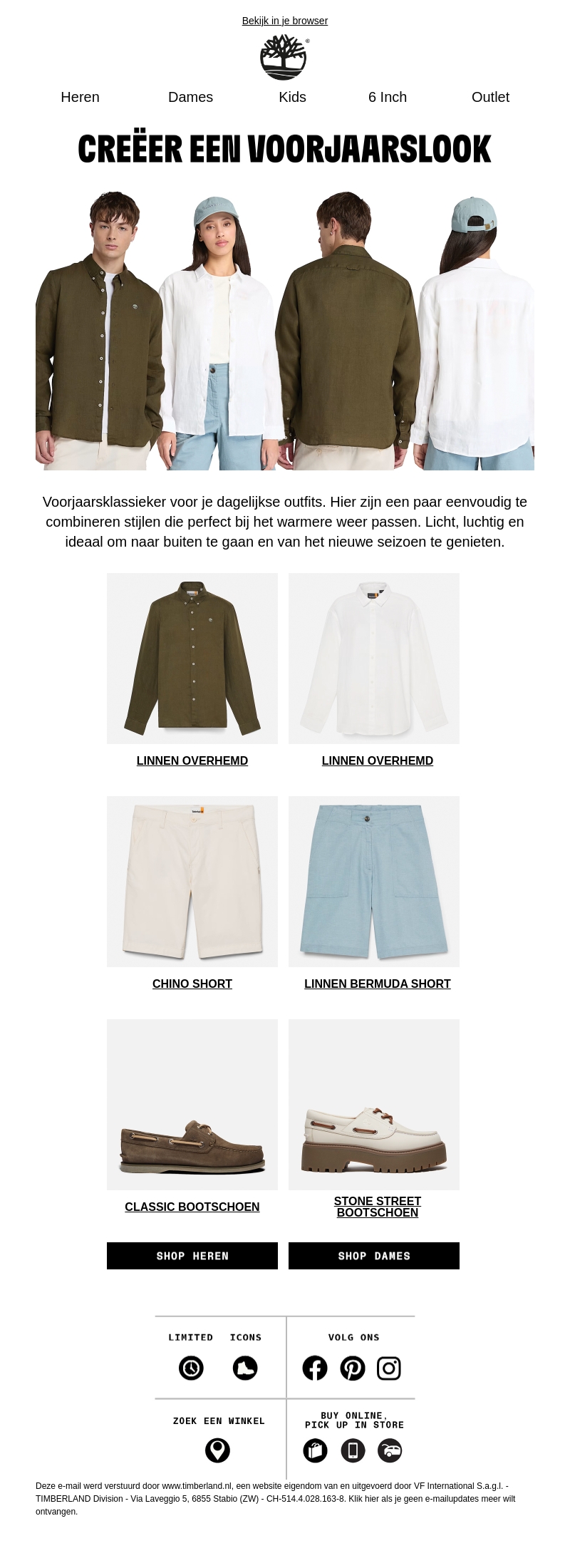 Bekijk in je browser

Heren Dames Kids 6 Inch Outlet

CREËER EEN VOORJAARSLOOK

Voorjaarsklassieker voor je dagelijkse outfits. Hier zijn een paar eenvoudig te combineren stijlen die perfect bij het warmere weer passen. Licht, luchtig en ideaal om naar buiten te gaan en van het nieuwe seizoen te genieten.

LINNEN OVERHEMD

LINNEN OVERHEMD

CHINO SHORT

LINNEN BERMUDA SHORT

CLASSIC BOOTSCHOEN

STONE STREET BOOTSCHOEN

SHOP HEREN

SHOP DAMES

LIMITED ICONS

VOLG ONS

ZOEK EEN WINKEL

BUY ONLINE, PICK UP IN STORE

Deze e-mail werd verstuurd door www.timberland.nl, een website eigendom van en uitgevoerd door VF International S.a.g.l. - TIMBERLAND Division - Via Laveggio 5, 6855 Stabio (ZW) - CH-514.4.028.163-8. Klik hier als je geen e-mailupdates meer wilt ontvangen.